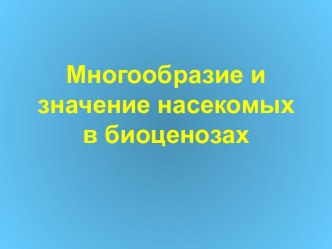 Многообразие и значение насекомых в биоценозах